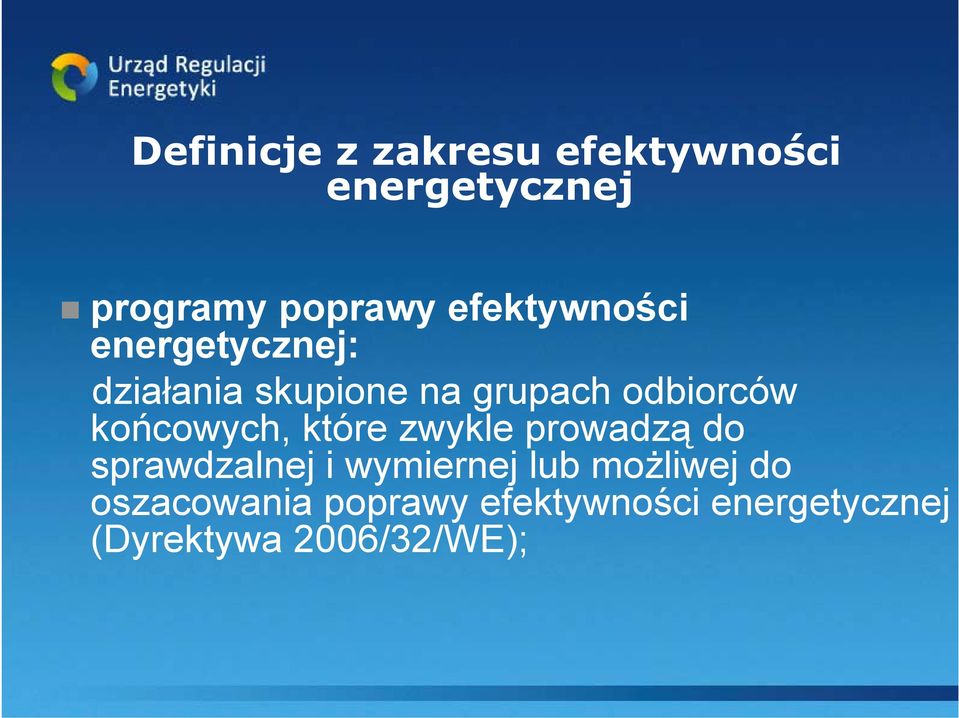 Urząd Regulacji Energetyki

Definicje z zakresu efektywności energetycznej

programy poprawy efektywności energetycznej:

działania skupione na grupach odbiorców końcowych, które zwykle prowadzą do sprawdzalnej i wymiernej lub możliwej do oszacowania poprawy efektywności energetycznej (Dyrektywa 2006/32/WE);